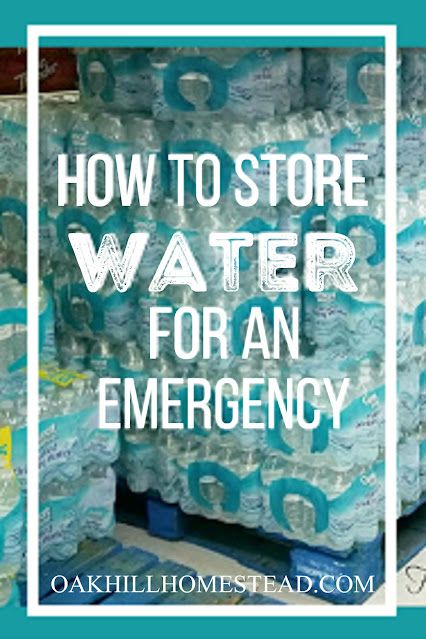 HOW TO STORE
WATER
FOR AN
EMERGENCY

OAKHILLHOMESTEAD.COM